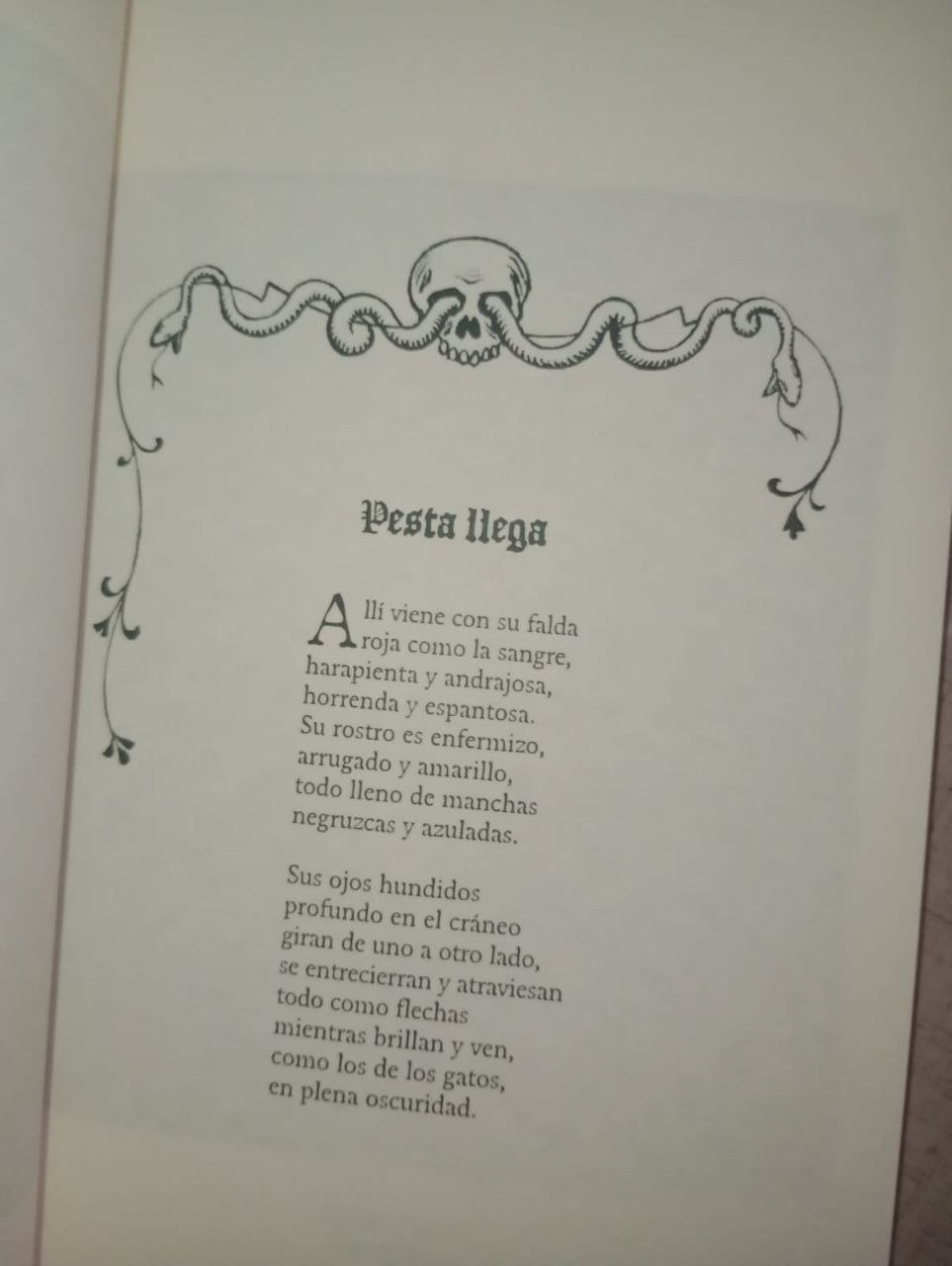 Pesta llega

Allí viene con su falda
roja como la sangre,
harapienta y andrajosa,
horrenda y espantosa.
Su rostro es enfermizo,
arrugado y amarillo,
todo lleno de manchas
negruzcas y azuladas.

Sus ojos hundidos
profundo en el cráneo
giran de uno a otro lado,
se entrecierran y atraviesan
todo como flechas
mientras brillan y ven,
como los de los gatos,
en plena oscuridad.